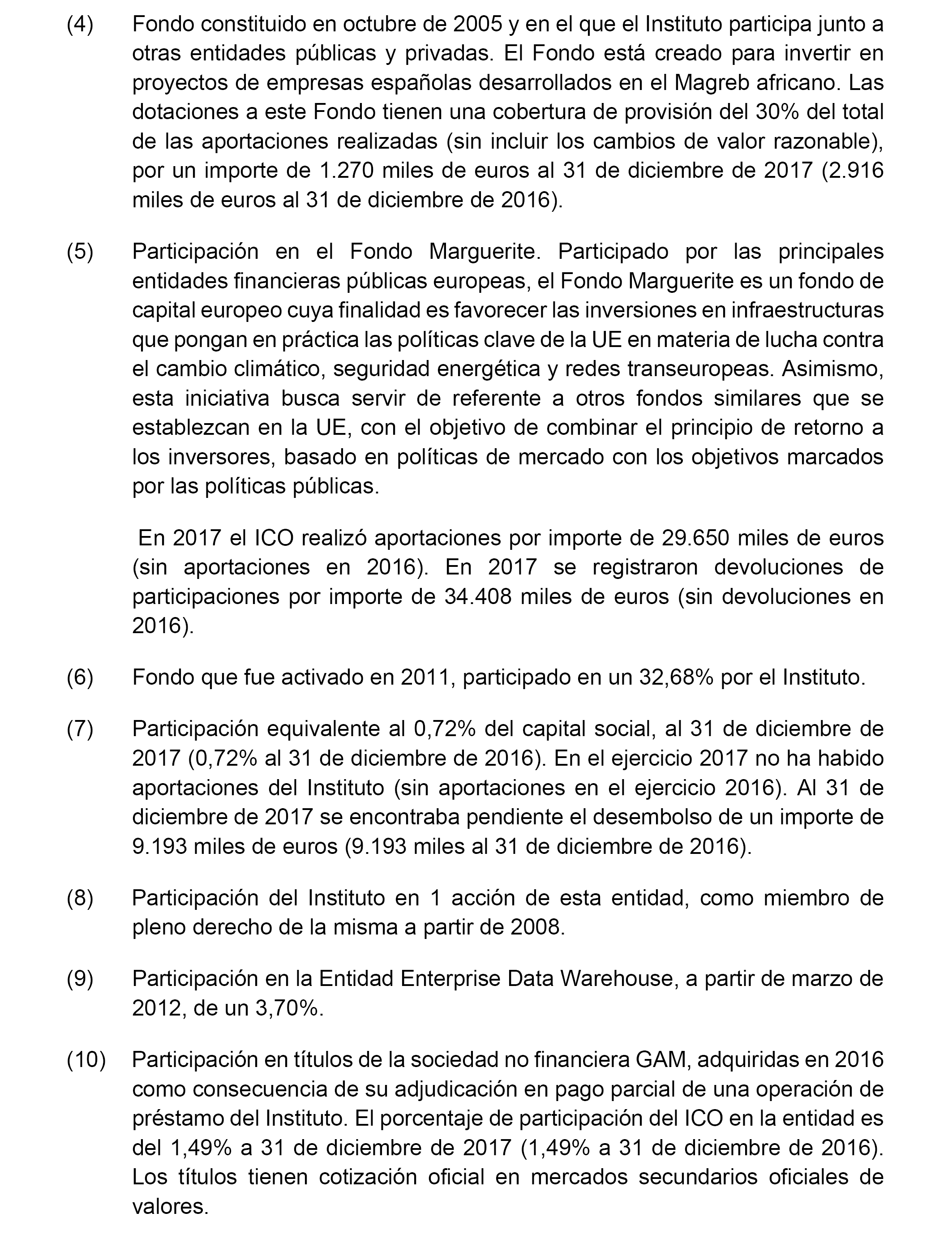 (4) Fondo constituido en octubre de 2005 y en el que el Instituto participa junto a otras entidades públicas y privadas. El Fondo está creado para invertir en proyectos de empresas españolas desarrollados en el Magreb africano. Las dotaciones a este Fondo tienen una cobertura de provisión del 30% del total de las aportaciones realizadas (sin incluir los cambios de valor razonable), por un importe de 1.270 miles de euros al 31 de diciembre de 2017 (2.916 miles de euros al 31 de diciembre de 2016).

(5) Participación en el Fondo Marguerite. Participado por las principales entidades financieras públicas europeas, el Fondo Marguerite es un fondo de capital europeo cuya finalidad es favorecer las inversiones en infraestructuras que pongan en práctica las políticas clave de la UE en materia de lucha contra el cambio climático, seguridad energética y redes transeuropeas. Asimismo, esta iniciativa busca servir de referente a otros fondos similares que se establezcan en la UE, con el objetivo de combinar el principio de retorno a los inversores, basado en políticas de mercado con los objetivos marcados por las políticas públicas.

En 2017 el ICO realizó aportaciones por importe de 29.650 miles de euros (sin aportaciones en 2016). En 2017 se registraron devoluciones de participaciones por importe de 34.408 miles de euros (sin devoluciones en 2016).

(6) Fondo que fue activado en 2011, participado en un 32,68% por el Instituto.

(7) Participación equivalente al 0,72% del capital social, al 31 de diciembre de 2017 (0,72% al 31 de diciembre de 2016). En el ejercicio 2017 no ha habido aportaciones del Instituto (sin aportaciones en el ejercicio 2016). Al 31 de diciembre de 2017 se encontraba pendiente el desembolso de un importe de 9.193 miles de euros (9.193 miles al 31 de diciembre de 2016).

(8) Participación del Instituto en 1 acción de esta entidad, como miembro de pleno derecho de la misma a partir de 2008.

(9) Participación en la Entidad Enterprise Data Warehouse, a partir de marzo de 2012, de un 3,70%.

(10) Participación en títulos de la sociedad no financiera GAM, adquiridas en 2016 como consecuencia de su adjudicación en pago parcial de una operación de préstamo del Instituto. El porcentaje de participación del ICO en la entidad es del 1,49% a 31 de diciembre de 2017 (1,49% a 31 de diciembre de 2016). Los títulos tienen cotización oficial en mercados secundarios oficiales de valores.